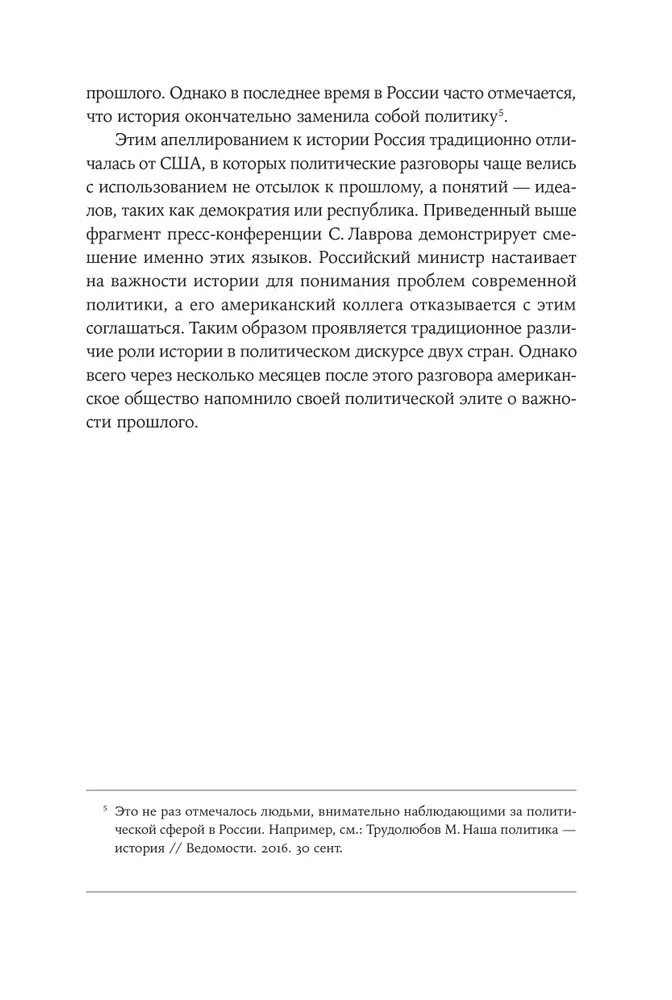 прошлого. Однако в последнее время в России часто отмечается, что история окончательно заменила собой политику$^5$.

Этим апеллированием к истории Россия традиционно отличалась от США, в которых политические разговоры чаще велись с использованием не отсылок к прошлому, а понятий — идеалов, таких как демократия или республика. Приведенный выше фрагмент пресс-конференции С. Лаврова демонстрирует смешение именно этих языков. Российский министр настаивает на важности истории для понимания проблем современной политики, а его американский коллега отказывается с этим соглашаться. Таким образом проявляется традиционное различие роли истории в политическом дискурсе двух стран. Однако всего через несколько месяцев после этого разговора американское общество напомнило своей политической элите о важности прошлого.

$^5$ Это не раз отмечалось людьми, внимательно наблюдающими за политической сферой в России. Например, см.: Трудолюбов М. Наша политика — история // Ведомости. 2016. 30 сент.